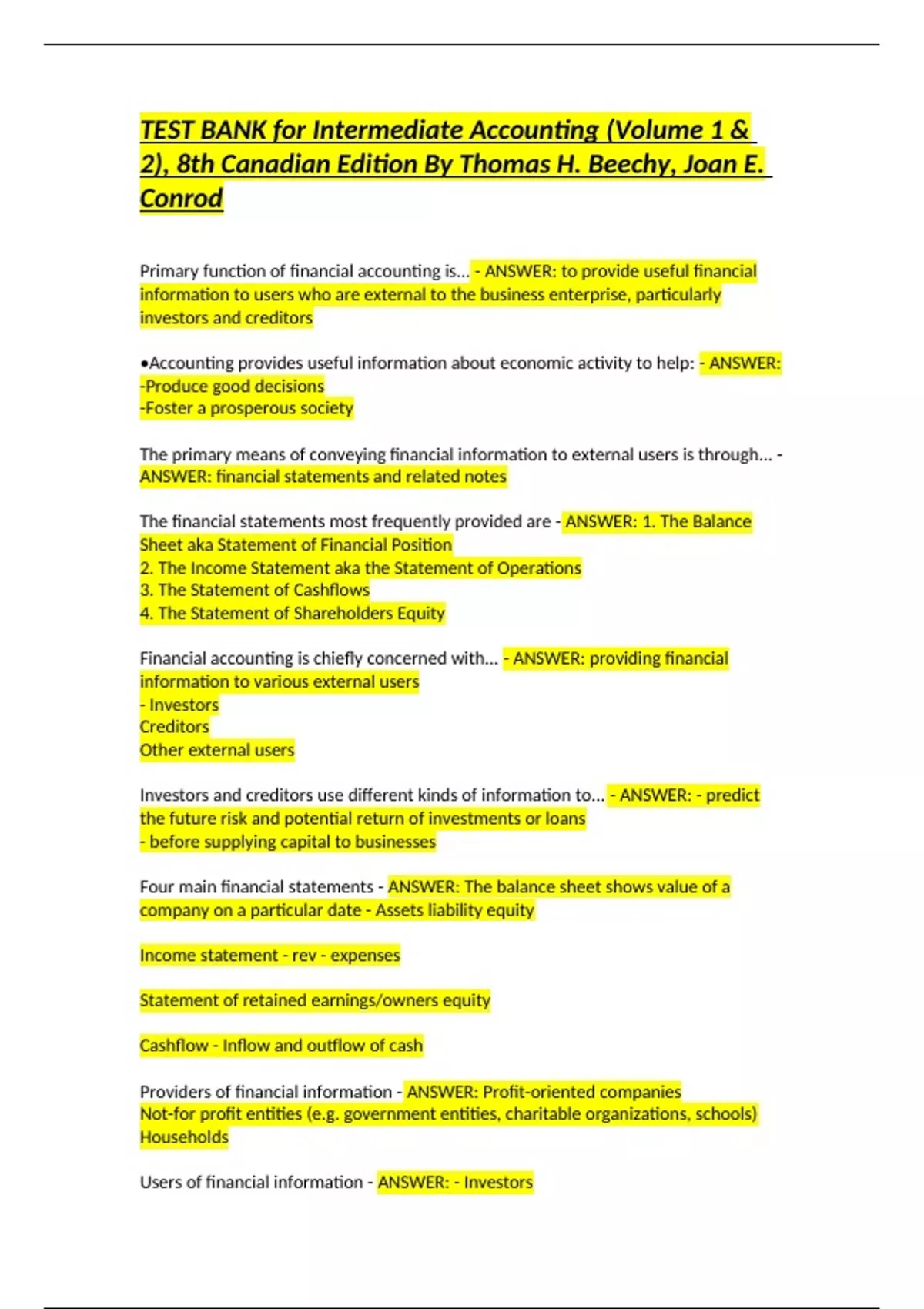 TEST BANK for Intermediate Accounting (Volume 1 & 2), 8th Canadian Edition By Thomas H. Beechy, Joan E. Conrod

Primary function of financial accounting is... - ANSWER: to provide useful financial information to users who are external to the business enterprise, particularly investors and creditors

•Accounting provides useful information about economic activity to help: - ANSWER:
-Produce good decisions
-Foster a prosperous society

The primary means of conveying financial information to external users is through... - ANSWER: financial statements and related notes

The financial statements most frequently provided are - ANSWER: 1. The Balance Sheet aka Statement of Financial Position
2. The Income Statement aka the Statement of Operations
3. The Statement of Cashflows
4. The Statement of Shareholders Equity

Financial accounting is chiefly concerned with... - ANSWER: providing financial information to various external users
- Investors
Creditors
Other external users

Investors and creditors use different kinds of information to... - ANSWER: - predict the future risk and potential return of investments or loans
- before supplying capital to businesses

Four main financial statements - ANSWER: The balance sheet shows value of a company on a particular date - Assets liability equity

Income statement - rev - expenses

Statement of retained earnings/owners equity

Cashflow - Inflow and outflow of cash

Providers of financial information - ANSWER: Profit-oriented companies
Not-for profit entities (e.g. government entities, charitable organizations, schools)
Households

Users of financial information - ANSWER: - Investors